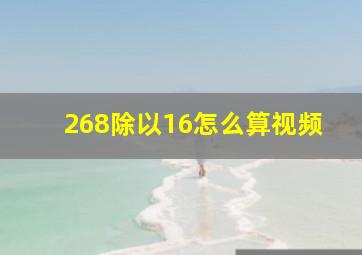 268除以16怎么算视频